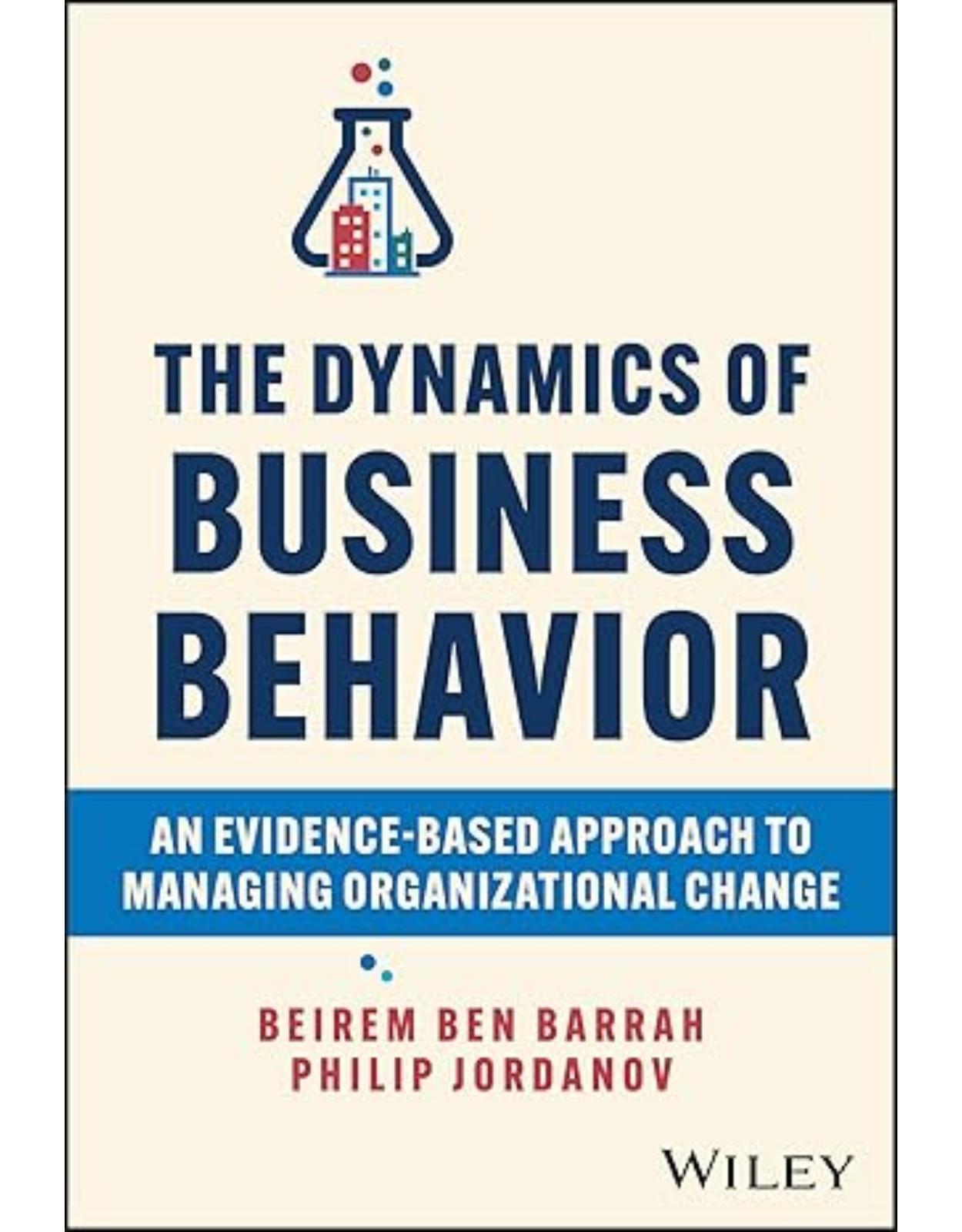 THE DYNAMICS OF BUSINESS BEHAVIOR

AN EVIDENCE-BASED APPROACH TO MANAGING ORGANIZATIONAL CHANGE

BEIREM BEN BARRAH
PHILIP JORDANOV

WILEY